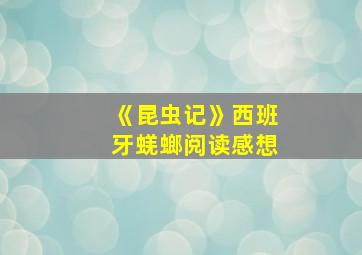 《昆虫记》西班牙蜣螂阅读感想